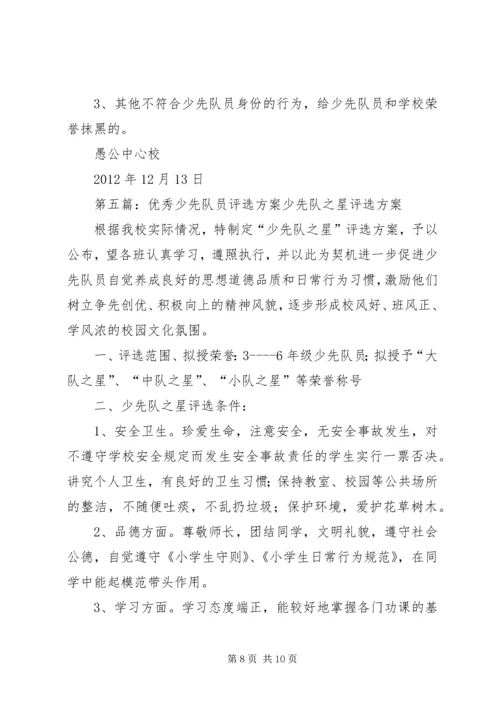 3、其他不符合少先队员身份的行为，给少先队员和学校荣誉抹黑的。

愚公中心校

2012 年 12 月 13 日

第五篇：优秀少先队员评选方案少先队之星评选方案

根据我校实际情况，特制定“少先队之星”评选方案，予以公布，望各班认真学习，遵照执行，并以此为契机进一步促进少先队员自觉养成良好的思想道德品质和日常行为习惯，激励他们树立争先创优、积极向上的精神风貌，逐步形成校风好、班风正、学风浓的校园文化氛围。

一、评选范围、拟授荣誉：3----6 年级少先队员；拟授予“大队之星”、“中队之星”、“小队之星”等荣誉称号

二、少先队之星评选条件：

1、安全卫生。珍爱生命，注意安全，无安全事故发生，对不遵守学校安全规定而发生安全事故责任的学生实行一票否决。讲究个人卫生，有良好的卫生习惯；保持教室、校园等公共场所的整洁，不随便吐痰，不乱扔垃圾；保护环境，爱护花草树木。

2、品德方面。尊敬师长，团结同学，文明礼貌，遵守社会公德，自觉遵守《小学生守则》、《小学生日常行为规范》，在同学中能起模范带头作用。

3、学习方面。学习态度端正，能较好地掌握各门功课的基

第 8 页 共 10 页